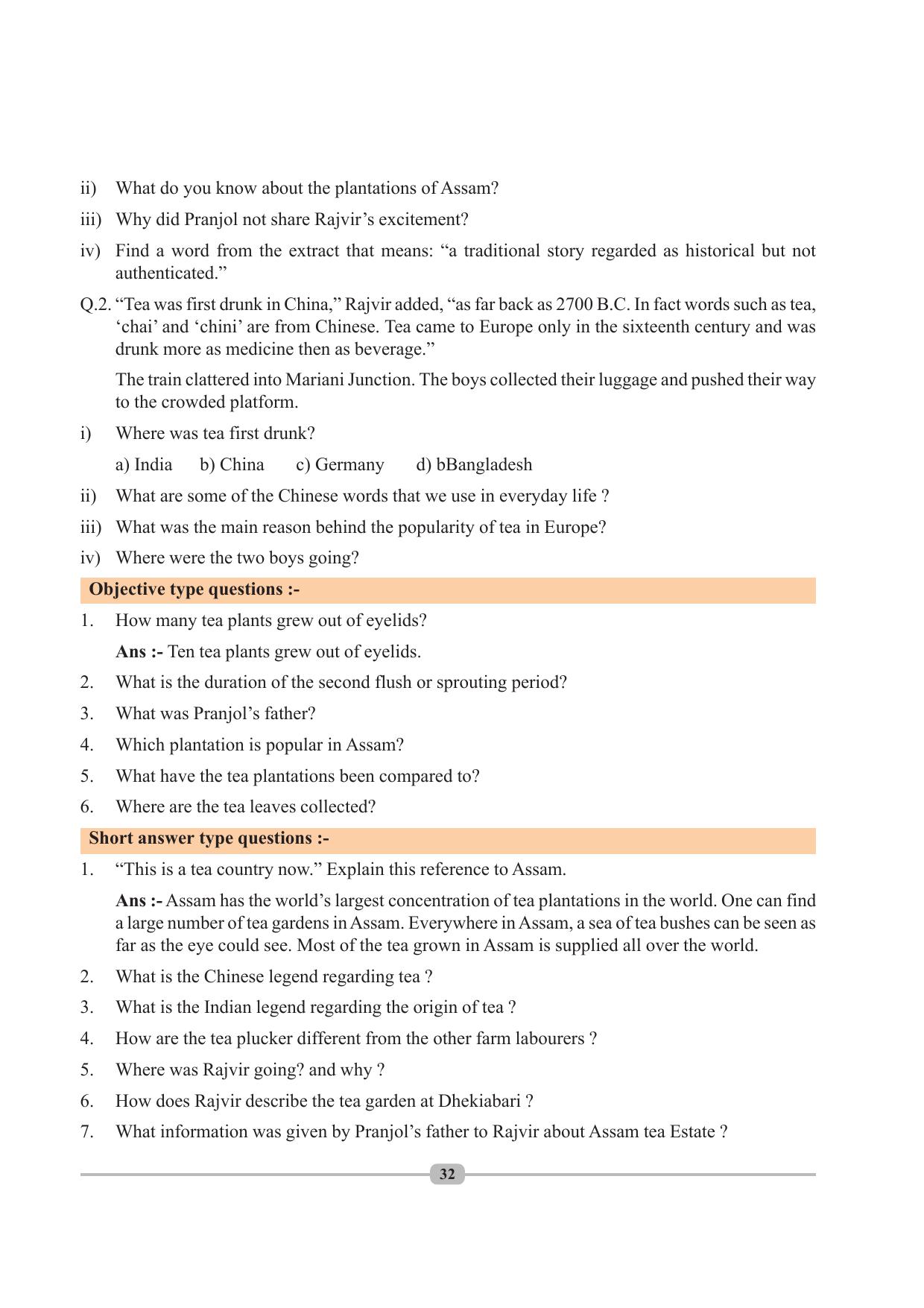 ii) What do you know about the plantations of Assam?

iii) Why did Pranjol not share Rajvir's excitement?

iv) Find a word from the extract that means: "a traditional story regarded as historical but not authenticated."

Q.2. "Tea was first drunk in China," Rajvir added, "as far back as 2700 B.C. In fact words such as tea, 'chai' and 'chini' are from Chinese. Tea came to Europe only in the sixteenth century and was drunk more as medicine then as beverage."

The train clattered into Mariani Junction. The boys collected their luggage and pushed their way to the crowded platform.

i) Where was tea first drunk?

a) India b) China c) Germany d) bBangladesh

ii) What are some of the Chinese words that we use in everyday life ?

iii) What was the main reason behind the popularity of tea in Europe?

iv) Where were the two boys going?

Objective type questions :-

1. How many tea plants grew out of eyelids?

Ans :- Ten tea plants grew out of eyelids.

2. What is the duration of the second flush or sprouting period?

3. What was Pranjol's father?

4. Which plantation is popular in Assam?

5. What have the tea plantations been compared to?

6. Where are the tea leaves collected?

Short answer type questions :-

1. "This is a tea country now." Explain this reference to Assam.

Ans :- Assam has the world's largest concentration of tea plantations in the world. One can find a large number of tea gardens in Assam. Everywhere in Assam, a sea of tea bushes can be seen as far as the eye could see. Most of the tea grown in Assam is supplied all over the world.

2. What is the Chinese legend regarding tea ?

3. What is the Indian legend regarding the origin of tea ?

4. How are the tea plucker different from the other farm labourers ?

5. Where was Rajvir going? and why ?

6. How does Rajvir describe the tea garden at Dhekiabari ?

7. What information was given by Pranjol's father to Rajvir about Assam tea Estate ?

32